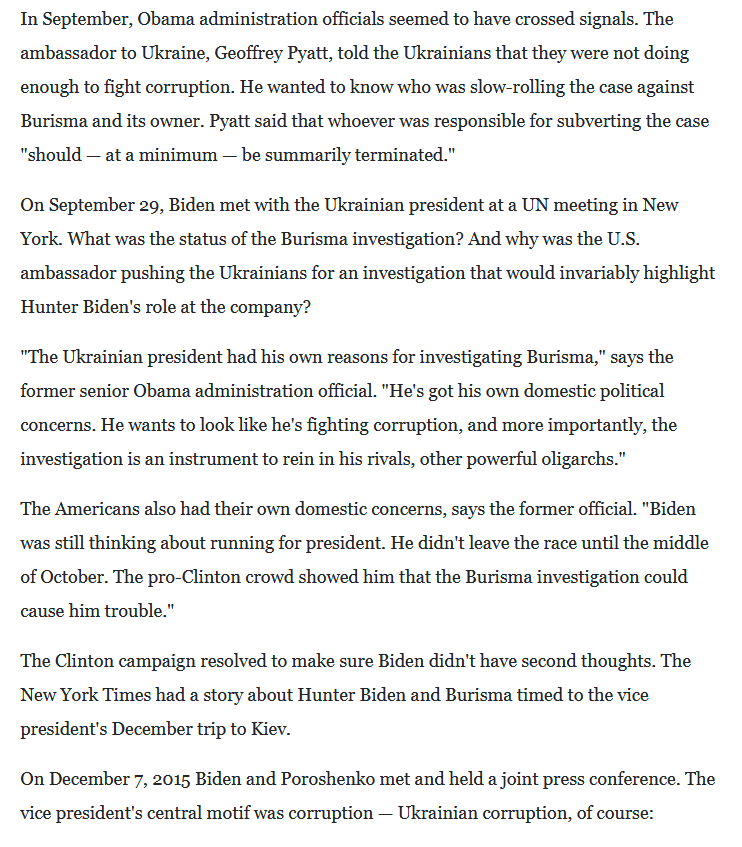 In September, Obama administration officials seemed to have crossed signals. The ambassador to Ukraine, Geoffrey Pyatt, told the Ukrainians that they were not doing enough to fight corruption. He wanted to know who was slow-rolling the case against Burisma and its owner. Pyatt said that whoever was responsible for subverting the case "should — at a minimum — be summarily terminated."

On September 29, Biden met with the Ukrainian president at a UN meeting in New York. What was the status of the Burisma investigation? And why was the U.S. ambassador pushing the Ukrainians for an investigation that would invariably highlight Hunter Biden's role at the company?

"The Ukrainian president had his own reasons for investigating Burisma," says the former senior Obama administration official. "He's got his own domestic political concerns. He wants to look like he's fighting corruption, and more importantly, the investigation is an instrument to rein in his rivals, other powerful oligarchs."

The Americans also had their own domestic concerns, says the former official. "Biden was still thinking about running for president. He didn't leave the race until the middle of October. The pro-Clinton crowd showed him that the Burisma investigation could cause him trouble."

The Clinton campaign resolved to make sure Biden didn't have second thoughts. The New York Times had a story about Hunter Biden and Burisma timed to the vice president's December trip to Kiev.

On December 7, 2015 Biden and Poroshenko met and held a joint press conference. The vice president's central motif was corruption — Ukrainian corruption, of course: